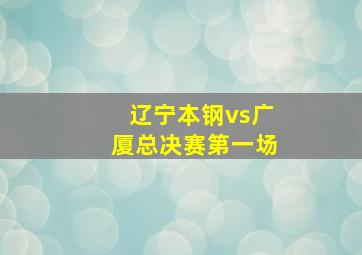 辽宁本钢vs广厦总决赛第一场